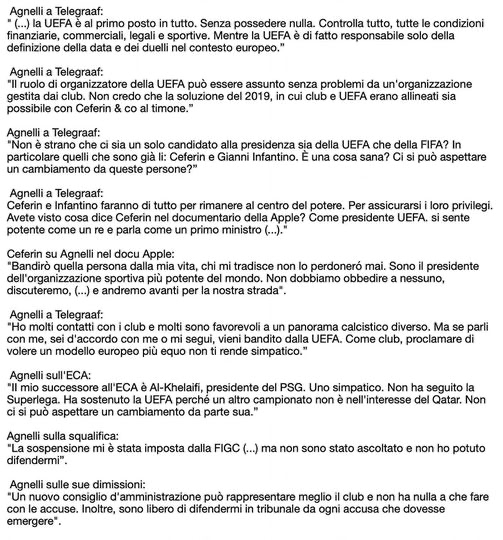 Agnelli a Telegraaf:
" (...) la UEFA è al primo posto in tutto. Senza possedere nulla. Controlla tutto, tutte le condizioni finanziarie, commerciali, legali e sportive. Mentre la UEFA è di fatto responsabile solo della definizione della data e dei duelli nel contesto europeo."

Agnelli a Telegraaf:
"Il ruolo di organizzatore della UEFA può essere assunto senza problemi da un'organizzazione gestita dai club. Non credo che la soluzione del 2019, in cui club e UEFA erano allineati sia possibile con Ceferin & co al timone."

Agnelli a Telegraaf:
"Non è strano che ci sia un solo candidato alla presidenza sia della UEFA che della FIFA? In particolare quelli che sono già lì: Ceferin e Gianni Infantino. È una cosa sana? Ci si può aspettare un cambiamento da queste persone?"

Agnelli a Telegraaf:
Ceferin e Infantino faranno di tutto per rimanere al centro del potere. Per assicurarsi i loro privilegi. Avete visto cosa dice Ceferin nel documentario della Apple? Come presidente UEFA. si sente potente come un re e parla come un primo ministro (...)."

Ceferin su Agnelli nel docu Apple:
"Bandirò quella persona dalla mia vita, chi mi tradisce non lo perdoneró mai. Sono il presidente dell'organizzazione sportiva più potente del mondo. Non dobbiamo obbedire a nessuno, discuteremo, (...) e andremo avanti per la nostra strada".

Agnelli a Telegraaf:
"Ho molti contatti con i club e molti sono favorevoli a un panorama calcistico diverso. Ma se parli con me, sei d'accordo con me o mi segui, vieni bandito dalla UEFA. Come club, proclamare di volere un modello europeo più equo non ti rende simpatico."

Agnelli sull'ECA:
"Il mio successore all'ECA è Al-Khelaifi, presidente del PSG. Uno simpatico. Non ha seguito la Superlega. Ha sostenuto la UEFA perché un altro campionato non è nell'interesse del Qatar. Non ci si può aspettare un cambiamento da parte sua."

Agnelli sulla squalifica:
"La sospensione mi è stata imposta dalla FIGC (...) ma non sono stato ascoltato e non ho potuto difendermi".

Agnelli sulle sue dimissioni:
"Un nuovo consiglio d'amministrazione può rappresentare meglio il club e non ha nulla a che fare con le accuse. Inoltre, sono libero di difendermi in tribunale da ogni accusa che dovesse emergere".